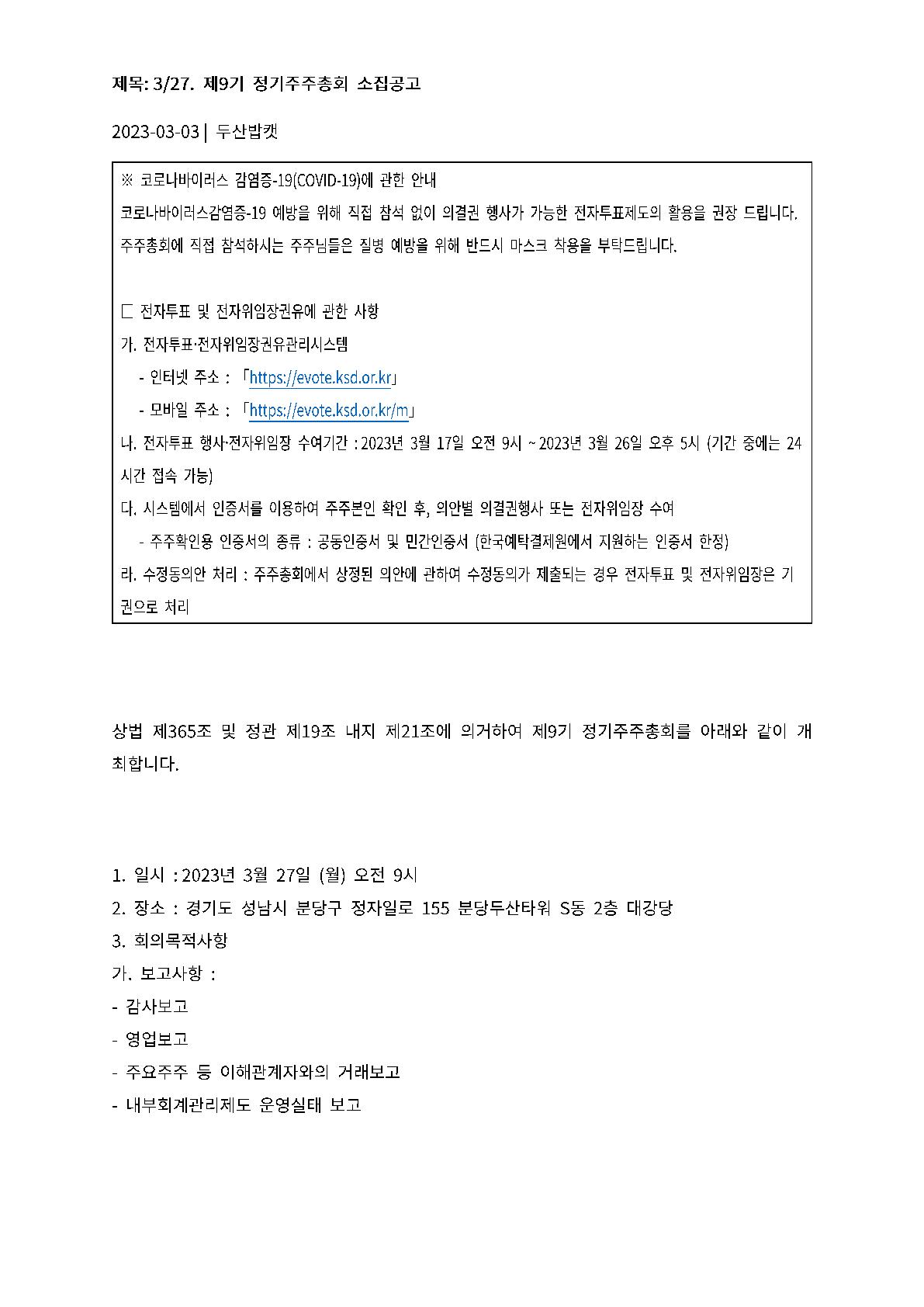 제목: 3/27. 제9기 정기주주총회 소집공고

2023-03-03 | 두산밥캣

※ 코로나바이러스 감염증-19(COVID-19)에 관한 안내
코로나바이러스감염증-19 예방을 위해 직접 참석 없이 의결권 행사가 가능한 전자투표제도의 활용을 권장 드립니다.
주주총회에 직접 참석하시는 주주님들은 질병 예방을 위해 반드시 마스크 착용을 부탁드립니다.

□ 전자투표 및 전자위임장권유에 관한 사항
가. 전자투표·전자위임장권유관리시스템
- 인터넷 주소 : 「https://evote.ksd.or.kr」
- 모바일 주소 : 「https://evote.ksd.or.kr/m」
나. 전자투표 행사·전자위임장 수여기간 : 2023년 3월 17일 오전 9시 ~ 2023년 3월 26일 오후 5시 (기간 중에는 24시간 접속 가능)
다. 시스템에서 인증서를 이용하여 주주본인 확인 후, 의안별 의결권행사 또는 전자위임장 수여
- 주주확인용 인증서의 종류 : 공동인증서 및 민간인증서 (한국예탁결제원에서 지원하는 인증서 한정)
라. 수정동의안 처리 : 주주총회에서 상정된 의안에 관하여 수정동의가 제출되는 경우 전자투표 및 전자위임장은 기권으로 처리

상법 제365조 및 정관 제19조 내지 제21조에 의거하여 제9기 정기주주총회를 아래와 같이 개최합니다.

1. 일시 : 2023년 3월 27일 (월) 오전 9시
2. 장소 : 경기도 성남시 분당구 정자일로 155 분당두산타워 S동 2층 대강당
3. 회의목적사항
가. 보고사항 :
- 감사보고
- 영업보고
- 주요주주 등 이해관계자와의 거래보고
- 내부회계관리제도 운영실태 보고